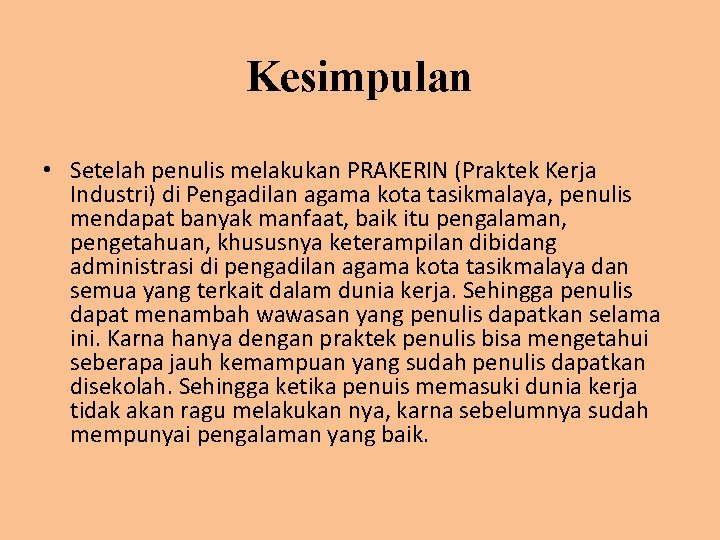 Kesimpulan

• Setelah penulis melakukan PRAKERIN (Praktek Kerja Industri) di Pengadilan agama kota tasikmalaya, penulis mendapat banyak manfaat, baik itu pengalaman, pengetahuan, khususnya keterampilan dibidang administrasi di pengadilan agama kota tasikmalaya dan semua yang terkait dalam dunia kerja. Sehingga penulis dapat menambah wawasan yang penulis dapatkan selama ini. Karna hanya dengan praktek penulis bisa mengetahui seberapa jauh kemampuan yang sudah penulis dapatkan disekolah. Sehingga ketika penuis memasuki dunia kerja tidak akan ragu melakukan nya, karna sebelumnya sudah mempunyai pengalaman yang baik.